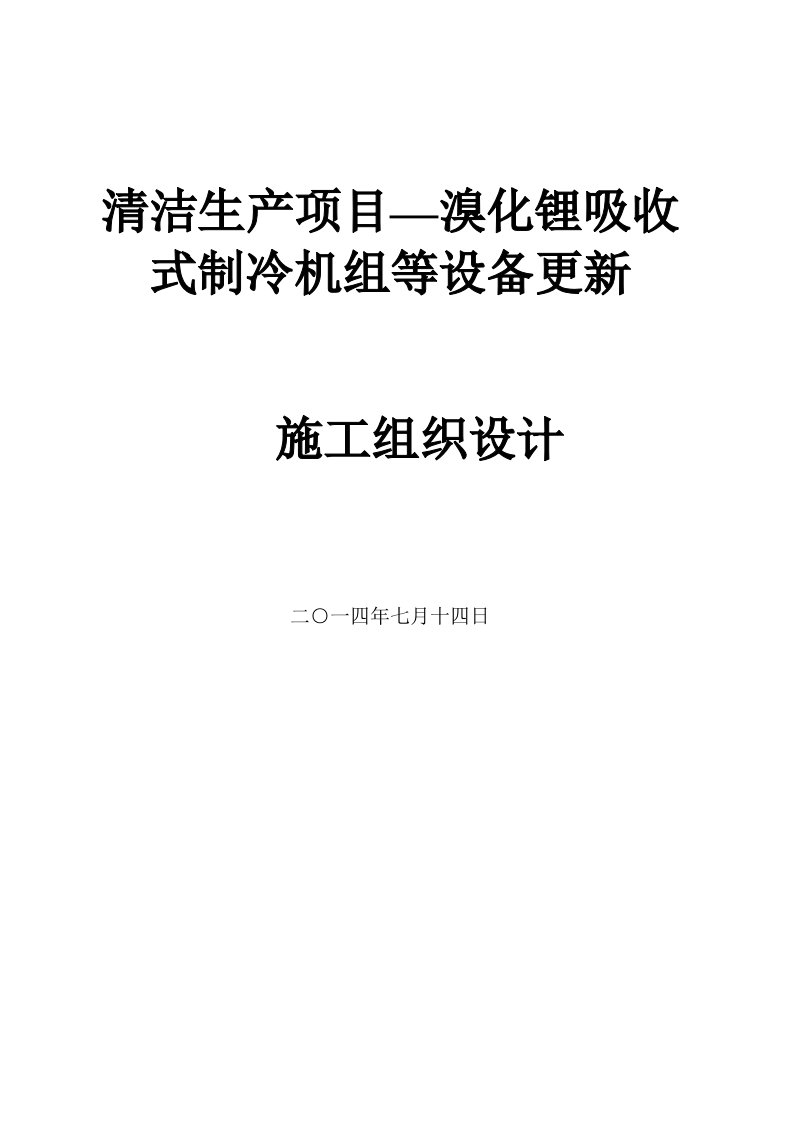 清洁生产项目—溴化锂吸收式制冷机组等设备更新

施工组织设计

二〇一四年七月十四日